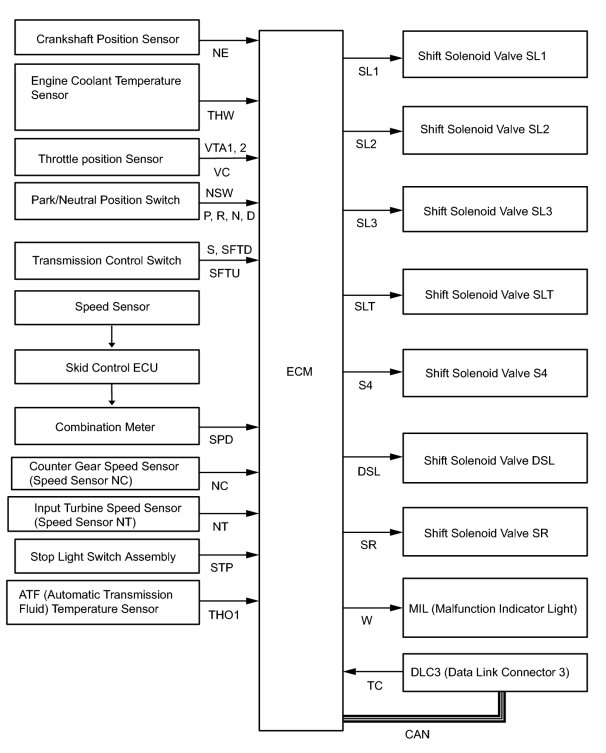 Crankshaft Position Sensor

NE

Engine Coolant Temperature Sensor

THW

Throttle position Sensor

VTA1, 2

VC

Park/Neutral Position Switch

NSW

P, R, N, D

Transmission Control Switch

S, SFTD

SFTU

Speed Sensor

Skid Control ECU

Combination Meter

SPD

Counter Gear Speed Sensor (Speed Sensor NC)

NC

Input Turbine Speed Sensor (Speed Sensor NT)

NT

Stop Light Switch Assembly

STP

ATF (Automatic Transmission Fluid) Temperature Sensor

THO1

ECM

SL1

Shift Solenoid Valve SL1

SL2

Shift Solenoid Valve SL2

SL3

Shift Solenoid Valve SL3

SLT

Shift Solenoid Valve SLT

S4

Shift Solenoid Valve S4

DSL

Shift Solenoid Valve DSL

SR

Shift Solenoid Valve SR

W

MIL (Malfunction Indicator Light)

TC

DLC3 (Data Link Connector 3)

CAN